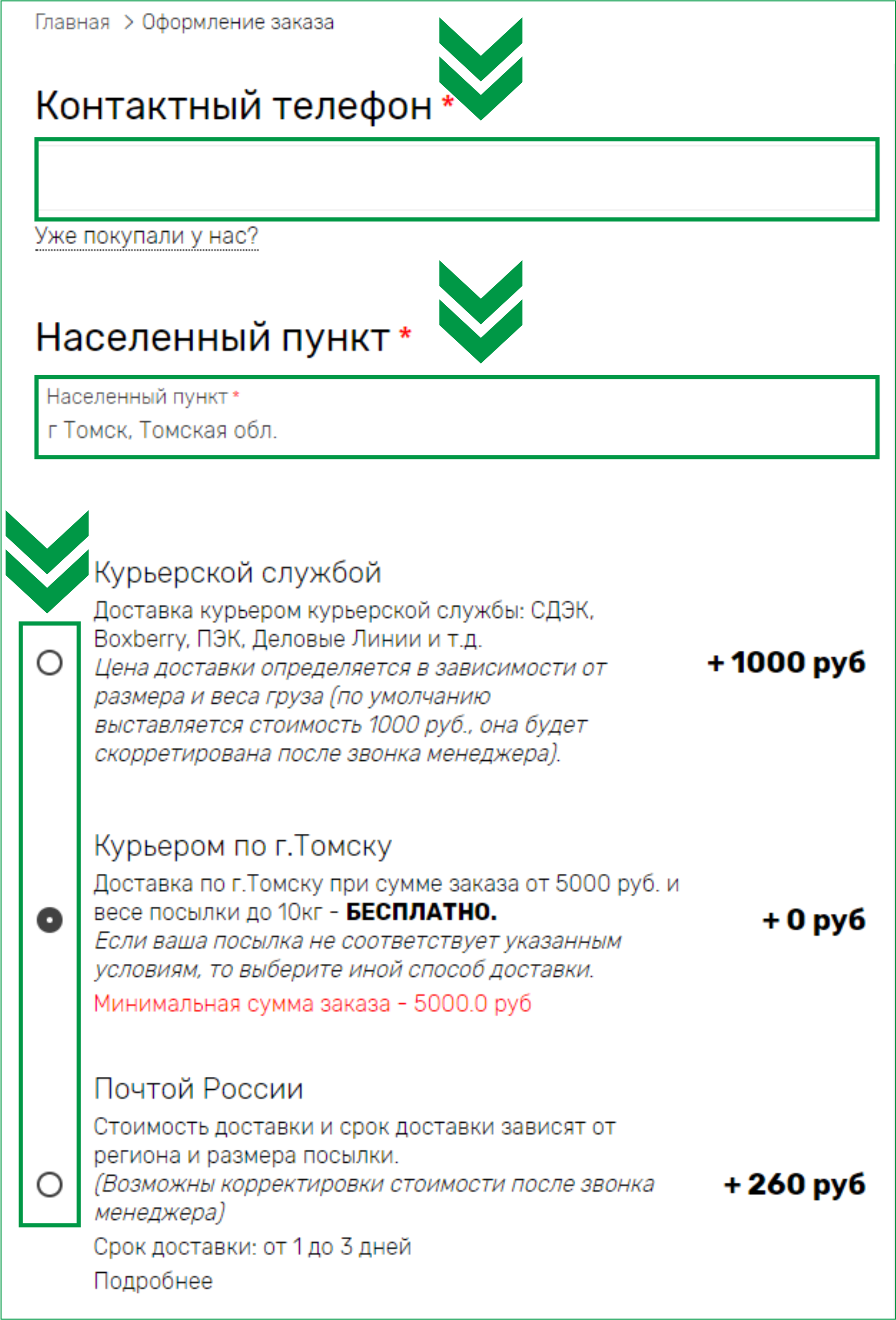 Главная > Оформление заказа

Контактный телефон *

Уже покупали у нас?

Населенный пункт *

Населенный пункт *
г Томск, Томская обл.

Курьерской службой
Доставка курьером курьерской службы: СДЭК, Boxberry, ПЭК, Деловые Линии и т.д.
Цена доставки определяется в зависимости от размера и веса груза (по умолчанию выставляется стоимость 1000 руб., она будет скорретирована после звонка менеджера).
+ 1000 руб

Курьером по г.Томску
Доставка по г.Томску при сумме заказа от 5000 руб. и весе посылки до 10кг - БЕСПЛАТНО.
Если ваша посылка не соответствует указанным условиям, то выберите иной способ доставки.
Минимальная сумма заказа - 5000.0 руб
+ 0 руб

Почтой России
Стоимость доставки и срок доставки зависят от региона и размера посылки.
(Возможны корректировки стоимости после звонка менеджера)
Срок доставки: от 1 до 3 дней
Подробнее
+ 260 руб